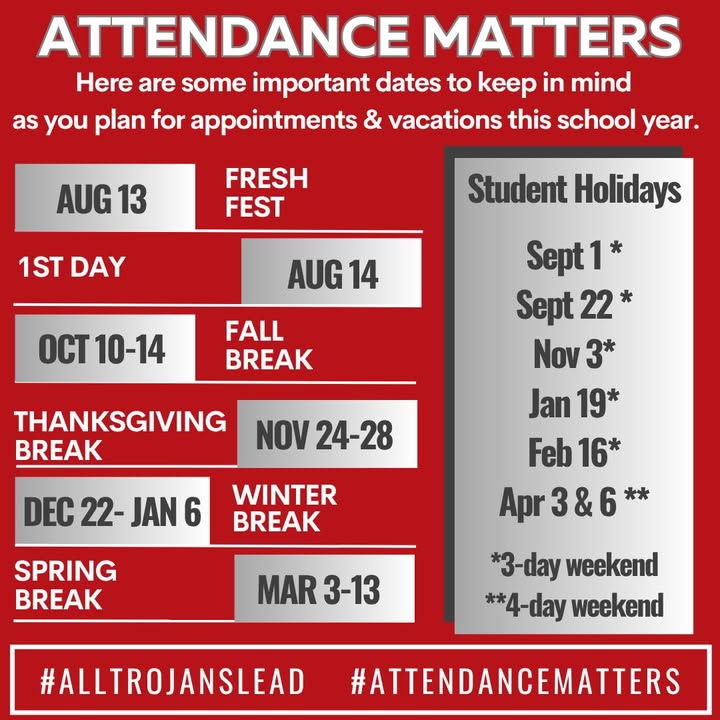 ATTENDANCE MATTERS

Here are some important dates to keep in mind as you plan for appointments & vacations this school year.

AUG 13 FRESH FEST

1ST DAY AUG 14

OCT 10-14 FALL BREAK

THANKSGIVING BREAK NOV 24-28

DEC 22- JAN 6 WINTER BREAK

SPRING BREAK MAR 3-13

Student Holidays

Sept 1 *
Sept 22 *
Nov 3*
Jan 19*
Feb 16*
Apr 3 & 6 **

*3-day weekend
**4-day weekend

#ALLTROJANSLEAD #ATTENDANCEMATTERS